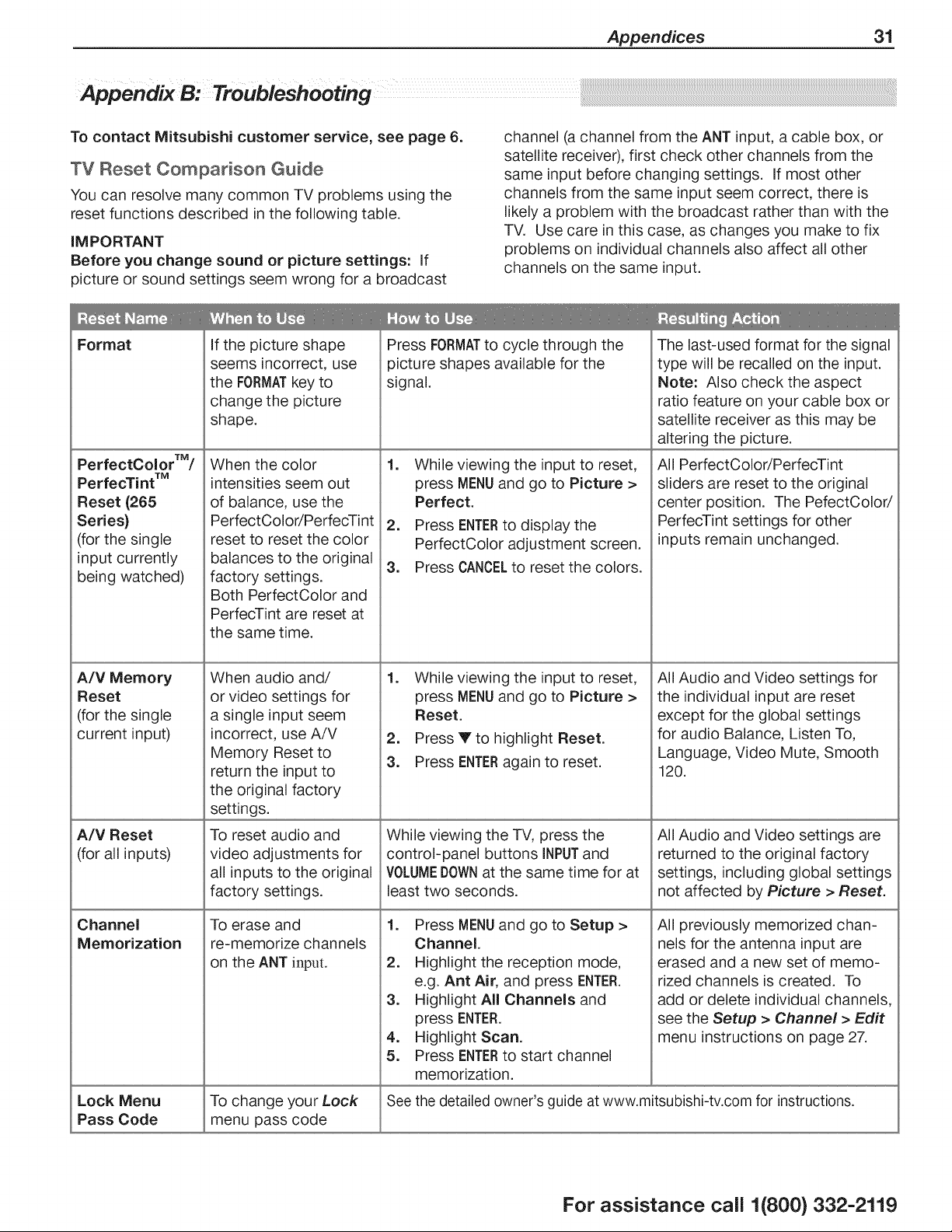 Appendices 31

Appendix B: Troubleshooting

To contact Mitsubishi customer service, see page 6.

TV Reset Comparison Guide

You can resolve many common TV problems using the reset functions described in the following table.

IMPORTANT

Before you change sound or picture settings: If picture or sound settings seem wrong for a broadcast channel (a channel from the ANT input, a cable box, or satellite receiver), first check other channels from the same input before changing settings. If most other channels from the same input seem correct, there is likely a problem with the broadcast rather than with the TV. Use care in this case, as changes you make to fix problems on individual channels also affect all other channels on the same input.

| Reset Name | When to Use | How to Use | Resulting Action |
|---|---|---|---|
| Format | If the picture shape seems incorrect, use the FORMAT key to change the picture shape. | Press FORMAT to cycle through the picture shapes available for the signal. | The last-used format for the signal type will be recalled on the input. Note: Also check the aspect ratio feature on your cable box or satellite receiver as this may be altering the picture. |
| PerfectColor™/ PerfecTint™ Reset (265 Series) (for the single input currently being watched) | When the color intensities seem out of balance, use the PerfectColor/PerfecTint reset to reset the color balances to the original factory settings. Both PerfectColor and PerfecTint are reset at the same time. | 1. While viewing the input to reset, press MENU and go to Picture > Perfect. 2. Press ENTER to display the PerfectColor adjustment screen. 3. Press CANCEL to reset the colors. | All PerfectColor/PerfecTint sliders are reset to the original center position. The PefectColor/ PerfecTint settings for other inputs remain unchanged. |
| A/V Memory Reset (for the single current input) | When audio and/ or video settings for a single input seem incorrect, use A/V Memory Reset to return the input to the original factory settings. | 1. While viewing the input to reset, press MENU and go to Picture > Reset. 2. Press ▼ to highlight Reset. 3. Press ENTER again to reset. | All Audio and Video settings for the individual input are reset except for the global settings for audio Balance, Listen To, Language, Video Mute, Smooth 120. |
| A/V Reset (for all inputs) | To reset audio and video adjustments for all inputs to the original factory settings. | While viewing the TV, press the control-panel buttons INPUT and VOLUME DOWN at the same time for at least two seconds. | All Audio and Video settings are returned to the original factory settings, including global settings not affected by Picture > Reset. |
| Channel Memorization | To erase and re-memorize channels on the ANT input. | 1. Press MENU and go to Setup > Channel. 2. Highlight the reception mode, e.g. Ant Air, and press ENTER. 3. Highlight All Channels and press ENTER. 4. Highlight Scan. 5. Press ENTER to start channel memorization. | All previously memorized channels for the antenna input are erased and a new set of memorized channels is created. To add or delete individual channels, see the Setup > Channel > Edit menu instructions on page 27. |
| Lock Menu Pass Code | To change your Lock menu pass code | See the detailed owner's guide at www.mitsubishi-tv.com for instructions. | |

For assistance call 1(800) 332-2119